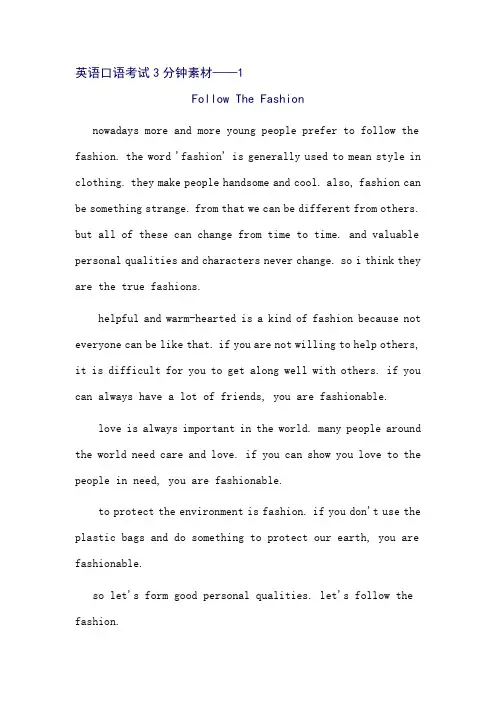 英语口语考试3分钟素材——1

Follow The Fashion

nowadays more and more young people prefer to follow the fashion. the word 'fashion' is generally used to mean style in clothing. they make people handsome and cool. also, fashion can be something strange. from that we can be different from others. but all of these can change from time to time. and valuable personal qualities and characters never change. so i think they are the true fashions.

helpful and warm-hearted is a kind of fashion because not everyone can be like that. if you are not willing to help others, it is difficult for you to get along well with others. if you can always have a lot of friends, you are fashionable.

love is always important in the world. many people around the world need care and love. if you can show you love to the people in need, you are fashionable.

to protect the environment is fashion. if you don't use the plastic bags and do something to protect our earth, you are fashionable.

so let's form good personal qualities. let's follow the fashion.